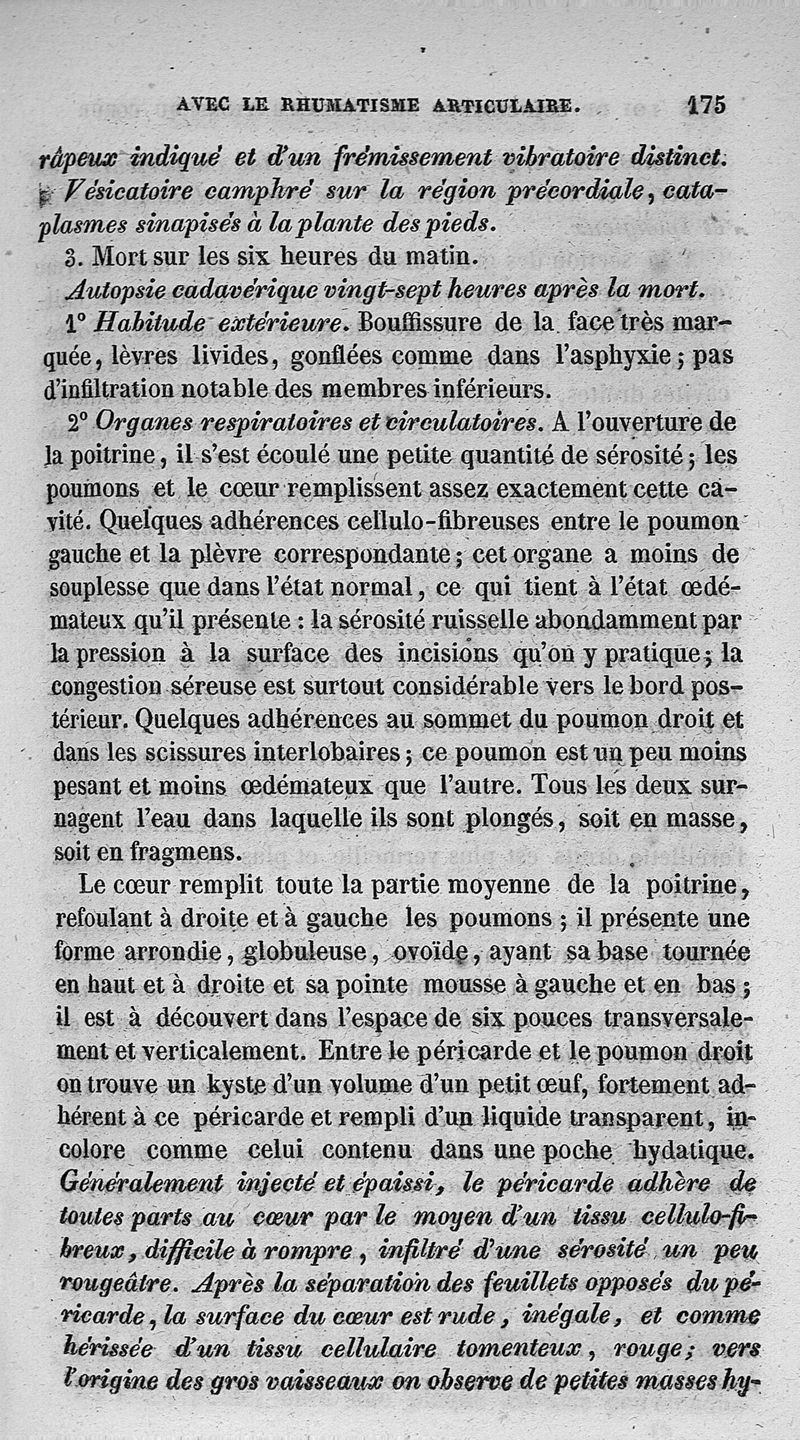 AVEC LE RHUMATISME ARTICULAIRE. 175

râpeux indiqué et d'un frémissement vibratoire distinct. Vésicatoire camphré sur la région précordiale, cataplasmes sinapisés à la plante des pieds.

3. Mort sur les six heures du matin.

Autopsie cadavérique vingt-sept heures après la mort.

1° Habitude extérieure. Bouffissure de la face très marquée, lèvres livides, gonflées comme dans l'asphyxie; pas d'infiltration notable des membres inférieurs.

2° Organes respiratoires et circulatoires. A l'ouverture de la poitrine, il s'est écoulé une petite quantité de sérosité; les poumons et le cœur remplissent assez exactement cette cavité. Quelques adhérences cellulo-fibreuses entre le poumon gauche et la plèvre correspondante; cet organe a moins de souplesse que dans l'état normal, ce qui tient à l'état œdémateux qu'il présente : la sérosité ruisselle abondamment par la pression à la surface des incisions qu'on y pratique; la congestion séreuse est surtout considérable vers le bord postérieur. Quelques adhérences au sommet du poumon droit et dans les scissures interlobaires; ce poumon est un peu moins pesant et moins œdémateux que l'autre. Tous les deux surnagent l'eau dans laquelle ils sont plongés, soit en masse, soit en fragmens.

Le cœur remplit toute la partie moyenne de la poitrine, refoulant à droite et à gauche les poumons ; il présente une forme arrondie, globuleuse, ovoïde, ayant sa base tournée en haut et à droite et sa pointe mousse à gauche et en bas; il est à découvert dans l'espace de six pouces transversalement et verticalement. Entre le péricarde et le poumon droit on trouve un kyste d'un volume d'un petit œuf, fortement adhérent à ce péricarde et rempli d'un liquide transparent, incolore comme celui contenu dans une poche hydatique. Généralement injecté et épaissi, le péricarde adhère de toutes parts au cœur par le moyen d'un tissu cellulo-fibreux, difficile à rompre, infiltré d'une sérosité un peu rougeâtre. Après la séparation des feuillets opposés du péricarde, la surface du cœur est rude, inégale, et comme hérissée d'un tissu cellulaire tomenteux, rouge; vers l'origine des gros vaisseaux on observe de petites masses hy-